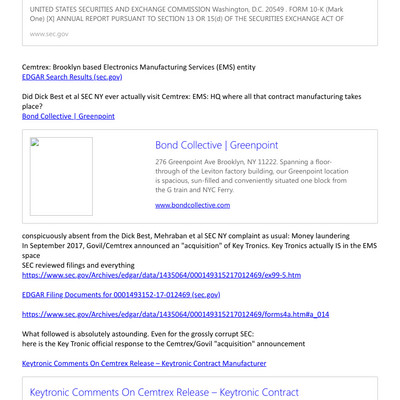 UNITED STATES SECURITIES AND EXCHANGE COMMISSION Washington, D.C. 20549 . FORM 10-K (Mark One) [X] ANNUAL REPORT PURSUANT TO SECTION 13 OR 15(d) OF THE SECURITIES EXCHANGE ACT OF

www.sec.gov

Cemtrex: Brooklyn based Electronics Manufacturing Services (EMS) entity
EDGAR Search Results (sec.gov)

Did Dick Best et al SEC NY ever actually visit Cemtrex: EMS: HQ where all that contract manufacturing takes place?
Bond Collective | Greenpoint

Bond Collective | Greenpoint

276 Greenpoint Ave Brooklyn, NY 11222. Spanning a floor-through of the Leviton factory building, our Greenpoint location is spacious, sun-filled and conveniently situated one block from the G train and NYC Ferry.

www.bondcollective.com

conspicuously absent from the Dick Best, Mehraban et al SEC NY complaint as usual: Money laundering
In September 2017, Govil/Cemtrex announced an "acquisition" of Key Tronics. Key Tronics actually IS in the EMS space
SEC reviewed filings and everything
https://www.sec.gov/Archives/edgar/data/1435064/000149315217012469/ex99-5.htm

EDGAR Filing Documents for 0001493152-17-012469 (sec.gov)

https://www.sec.gov/Archives/edgar/data/1435064/000149315217012469/forms4a.htm#a_014

What followed is absolutely astounding. Even for the grossly corrupt SEC:
here is the Key Tronic official response to the Cemtrex/Govil "acquisition" announcement

Keytronic Comments On Cemtrex Release – Keytronic Contract Manufacturer

Keytronic Comments On Cemtrex Release – Keytronic Contract